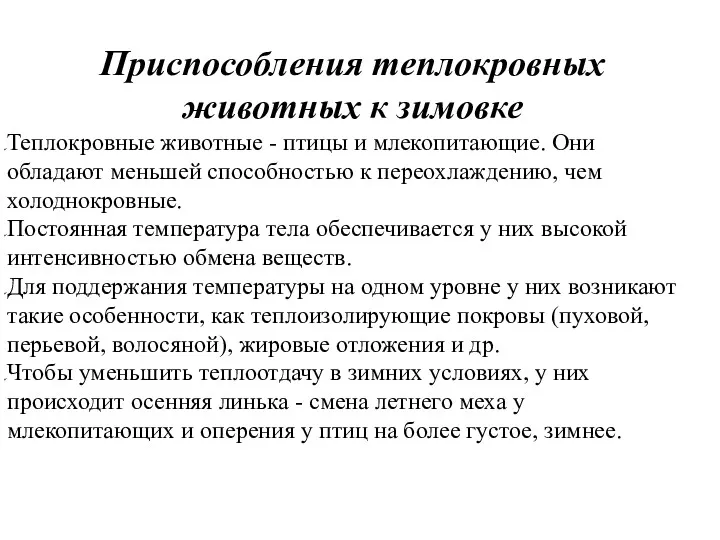 Приспособления теплокровных животных к зимовке

Теплокровные животные - птицы и млекопитающие. Они обладают меньшей способностью к переохлаждению, чем холоднокровные.

Постоянная температура тела обеспечивается у них высокой интенсивностью обмена веществ.

Для поддержания температуры на одном уровне у них возникают такие особенности, как теплоизолирующие покровы (пуховой, перьевой, волосяной), жировые отложения и др.

Чтобы уменьшить теплоотдачу в зимних условиях, у них происходит осенняя линька - смена летнего меха у млекопитающих и оперения у птиц на более густое, зимнее.